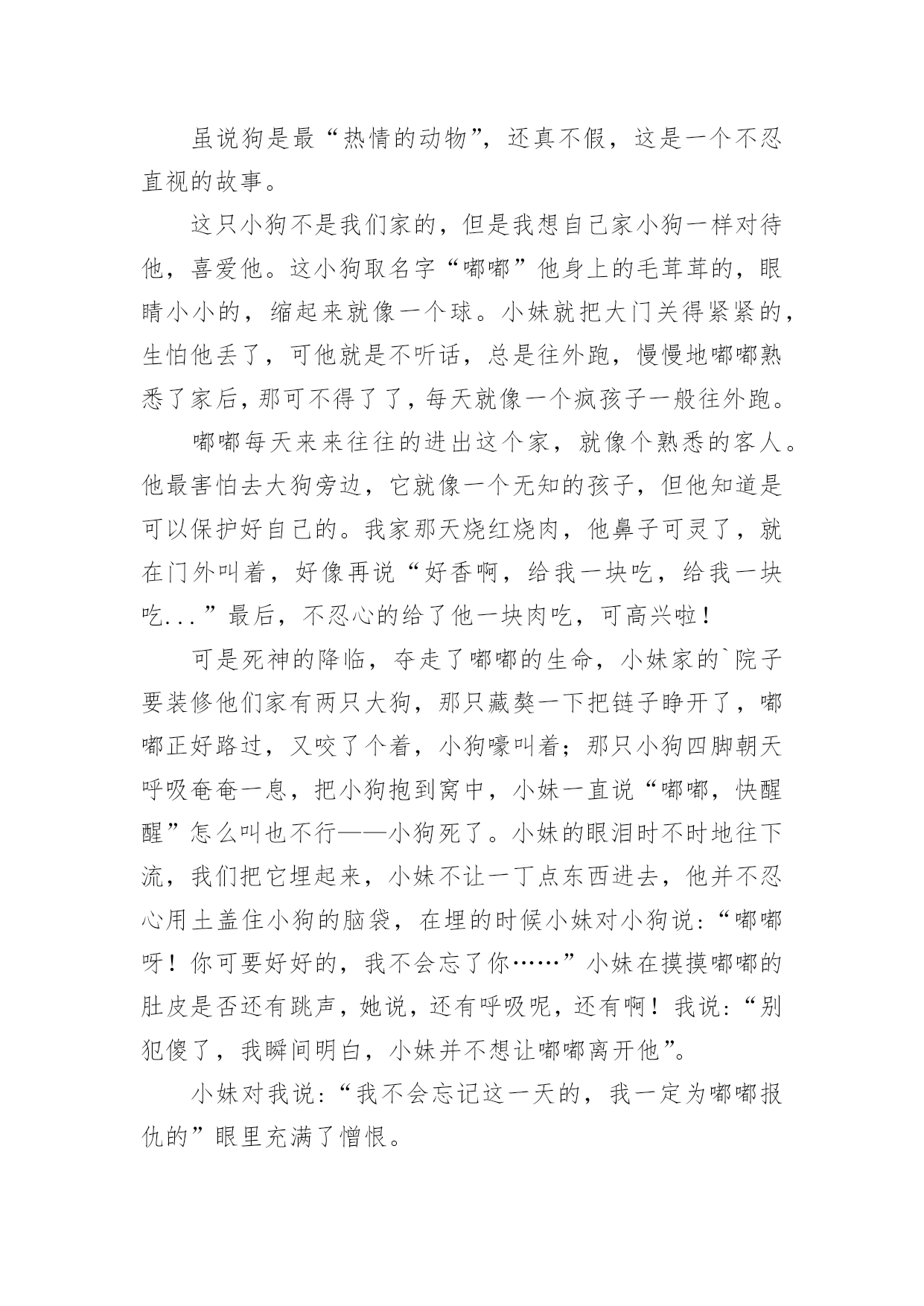 虽说狗是最“热情的动物”，还真不假，这是一个不忍直视的故事。

这只小狗不是我们家的，但是我想自己家小狗一样对待他，喜爱他。这小狗取名字“嘟嘟”他身上的毛茸茸的，眼睛小小的，缩起来就像一个球。小妹就把大门关得紧紧的，生怕他丢了，可他就是不听话，总是往外跑，慢慢地嘟嘟熟悉了家后，那可不得了了，每天就像一个疯孩子一般往外跑。

嘟嘟每天来来往往的进出这个家，就像个熟悉的客人。他最害怕去大狗旁边，它就像一个无知的孩子，但他知道是可以保护好自己的。我家那天烧红烧肉，他鼻子可灵了，就在门外叫着，好像再说“好香啊，给我一块吃，给我一块吃...”最后，不忍心的给了他一块肉吃，可高兴啦！

可是死神的降临，夺走了嘟嘟的生命，小妹家的`院子要装修他们家有两只大狗，那只藏獒一下把链子睁开了，嘟嘟正好路过，又咬了个着，小狗嚎叫着；那只小狗四脚朝天呼吸奄奄一息，把小狗抱到窝中，小妹一直说“嘟嘟，快醒醒”怎么叫也不行——小狗死了。小妹的眼泪时不时地往下流，我们把它埋起来，小妹不让一丁点东西进去，他并不忍心用土盖住小狗的脑袋，在埋的时候小妹对小狗说：“嘟嘟呀！你可要好好的，我不会忘了你……”小妹在摸摸嘟嘟的肚皮是否还有跳声，她说，还有呼吸呢，还有啊！我说：“别犯傻了，我瞬间明白，小妹并不想让嘟嘟离开他”。

小妹对我说：“我不会忘记这一天的，我一定为嘟嘟报仇的”眼里充满了憎恨。